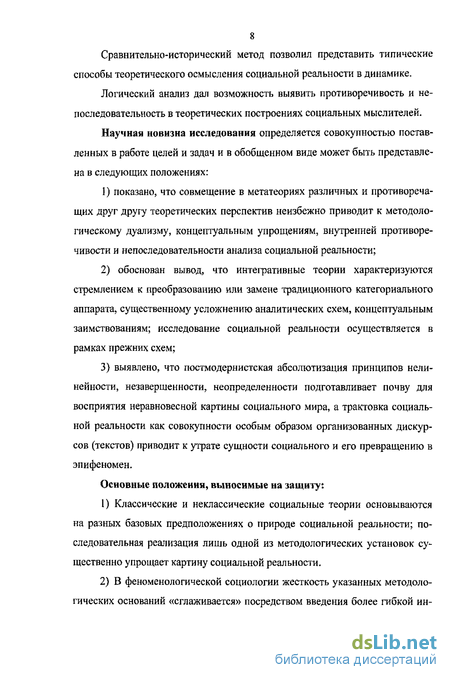 8

Сравнительно-исторический метод позволил представить типические способы теоретического осмысления социальной реальности в динамике.

Логический анализ дал возможность выявить противоречивость и непоследовательность в теоретических построениях социальных мыслителей.

Научная новизна исследования определяется совокупностью поставленных в работе целей и задач и в обобщенном виде может быть представлена в следующих положениях:

1) показано, что совмещение в метатеориях различных и противоречащих друг другу теоретических перспектив неизбежно приводит к методологическому дуализму, концептуальным упрощениям, внутренней противоречивости и непоследовательности анализа социальной реальности;

2) обоснован вывод, что интегративные теории характеризуются стремлением к преобразованию или замене традиционного категориального аппарата, существенному усложнению аналитических схем, концептуальным заимствованиям; исследование социальной реальности осуществляется в рамках прежних схем;

3) выявлено, что постмодернистская абсолютизация принципов нелинейности, незавершенности, неопределенности подготавливает почву для восприятия неравновесной картины социального мира, а трактовка социальной реальности как совокупности особым образом организованных дискурсов (текстов) приводит к утрате сущности социального и его превращению в эпифеномен.

Основные положения, выносимые на защиту:

1) Классические и неклассические социальные теории основываются на разных базовых предположениях о природе социальной реальности; последовательная реализация лишь одной из методологических установок существенно упрощает картину социальной реальности.

2) В феноменологической социологии жесткость указанных методологических оснований «сглаживается» посредством введения более гибкой ин-

dsLib.net
библиотека диссертаций